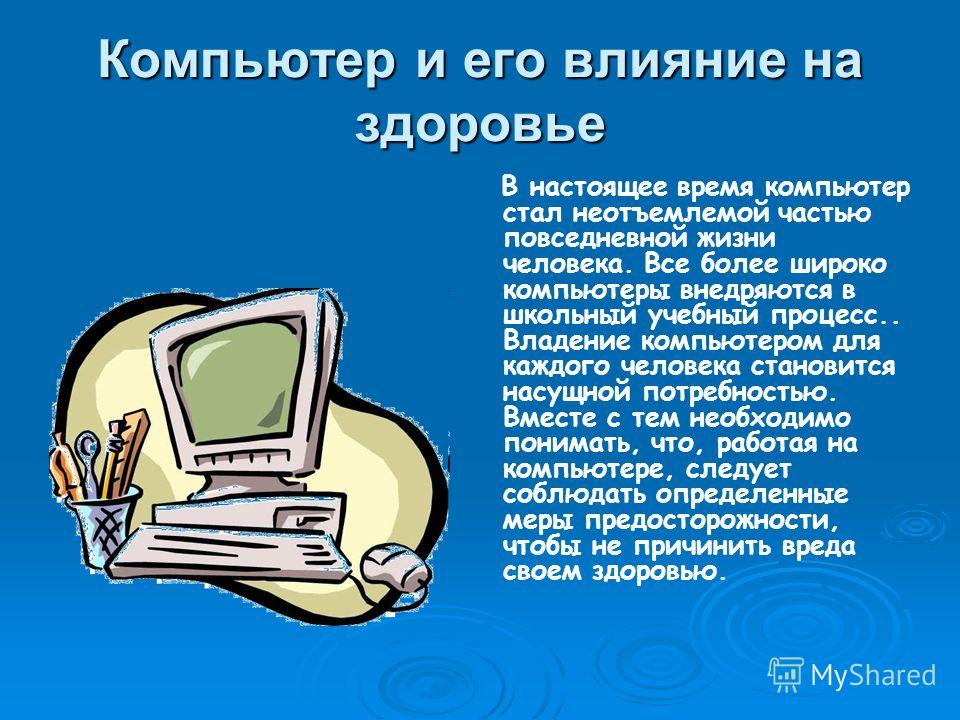 Компьютер и его влияние на здоровье

В настоящее время компьютер стал неотъемлемой частью повседневной жизни человека. Все более широко компьютеры внедряются в школьный учебный процесс.. Владение компьютером для каждого человека становится насущной потребностью. Вместе с тем необходимо понимать, что, работая на компьютере, следует соблюдать определенные меры предосторожности, чтобы не причинить вреда своем здоровью.

MyShared